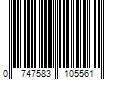 0 747583 105561